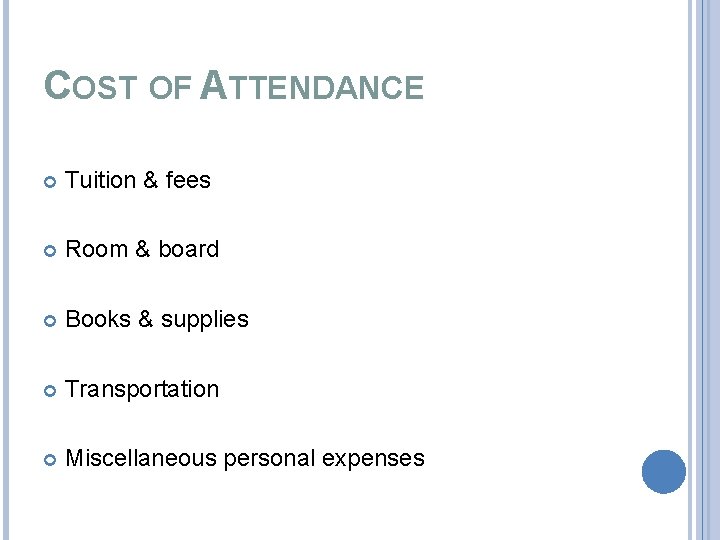 COST OF ATTENDANCE

• Tuition & fees

• Room & board

• Books & supplies

• Transportation

• Miscellaneous personal expenses